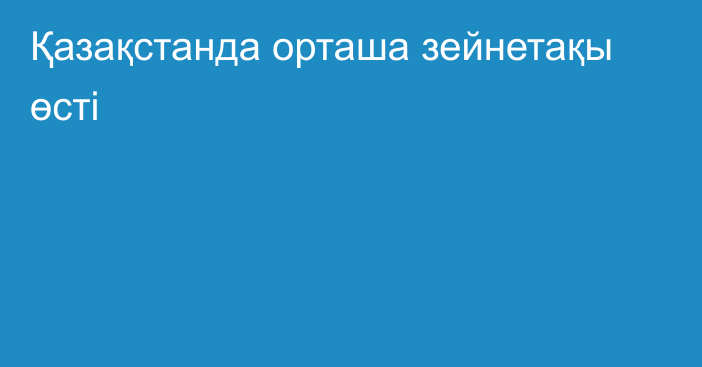 Қазақстанда орташа зейнетақы өсті